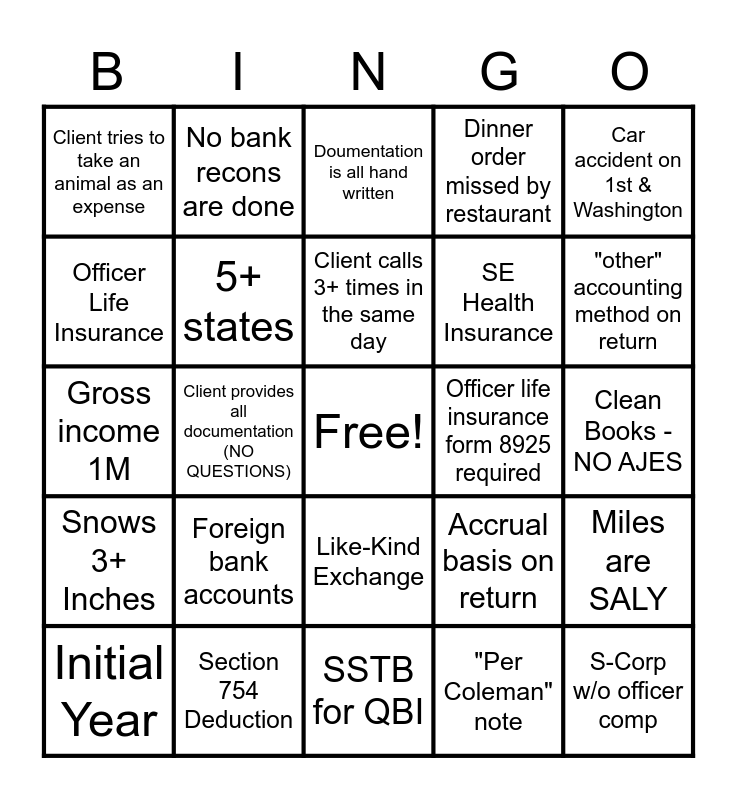 | B | I | N | G | O |
|---|---|---|---|---|
| Client tries to take an animal as an expense | No bank recons are done | Doumentation is all hand written | Dinner order missed by restaurant | Car accident on 1st & Washington |
| Officer Life Insurance | 5+ states | Client calls 3+ times in the same day | SE Health Insurance | "other" accounting method on return |
| Gross income 1M | Client provides all documentation (NO QUESTIONS) | Free! | Officer life insurance form 8925 required | Clean Books - NO AJES |
| Snows 3+ Inches | Foreign bank accounts | Like-Kind Exchange | Accrual basis on return | Miles are SALY |
| Initial Year | Section 754 Deduction | SSTB for QBI | "Per Coleman" note | S-Corp w/o officer comp |